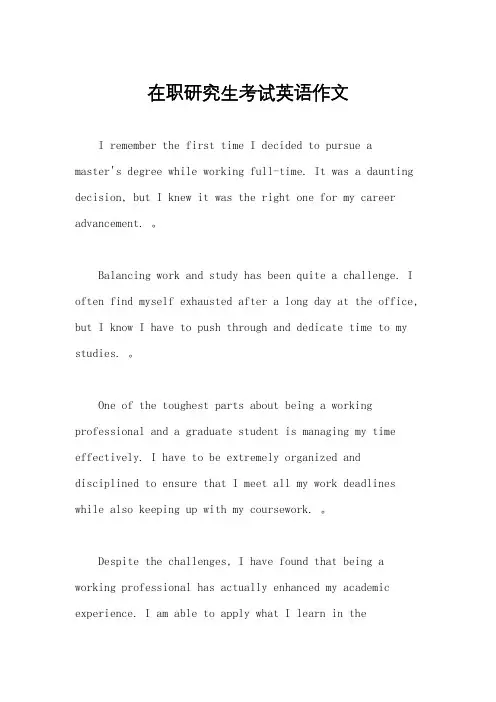 在职研究生考试英语作文

I remember the first time I decided to pursue a master's degree while working full-time. It was a daunting decision, but I knew it was the right one for my career advancement. 。

Balancing work and study has been quite a challenge. I often find myself exhausted after a long day at the office, but I know I have to push through and dedicate time to my studies. 。

One of the toughest parts about being a working professional and a graduate student is managing my time effectively. I have to be extremely organized and disciplined to ensure that I meet all my work deadlines while also keeping up with my coursework. 。

Despite the challenges, I have found that being a working professional has actually enhanced my academic experience. I am able to apply what I learn in the